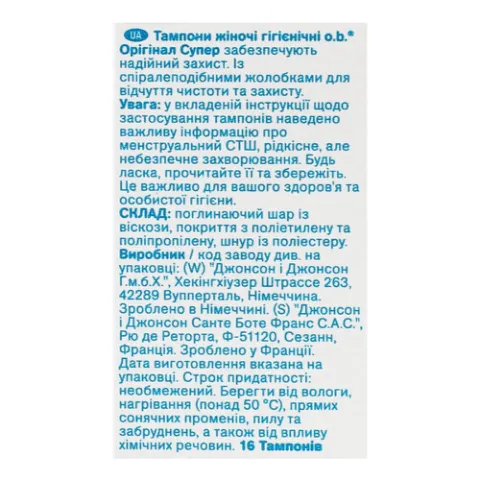 UA Тампони жіночі гігієнічні o.b.® Оригінал Супер забезпечують надійний захист. Із спіралеподібними жолобками для відчуття чистоти та захисту.
Увага: у вкладеній інструкції щодо застосування тампонів наведено важливу інформацію про менструальний СТШ, рідкісне, але небезпечне захворювання. Будь ласка, прочитайте її та збережіть. Це важливо для вашого здоров'я та особистої гігієни.
СКЛАД: поглинаючий шар із віскози, покриття з поліетилену та поліпропілену, шнур із поліестеру.
Виробник / код заводу див. на упаковці: (W) "Джонсон і Джонсон Г.м.б.Х.", Хекінгхіузер Штрассе 263, 42289 Вупперталь, Німеччина. Зроблено в Німеччині. (S) "Джонсон і Джонсон Санте Боте Франс С.А.С.", Рю де Реторта, Ф-51120, Сезанн, Франція. Зроблено у Франції. Дата виготовлення вказана на упаковці. Строк придатності: необмежений. Берегти від вологи, нагрівання (понад 50 °C), прямих сонячних променів, пилу та забруднень, а також від впливу хімічних речовин. 16 Тампонів